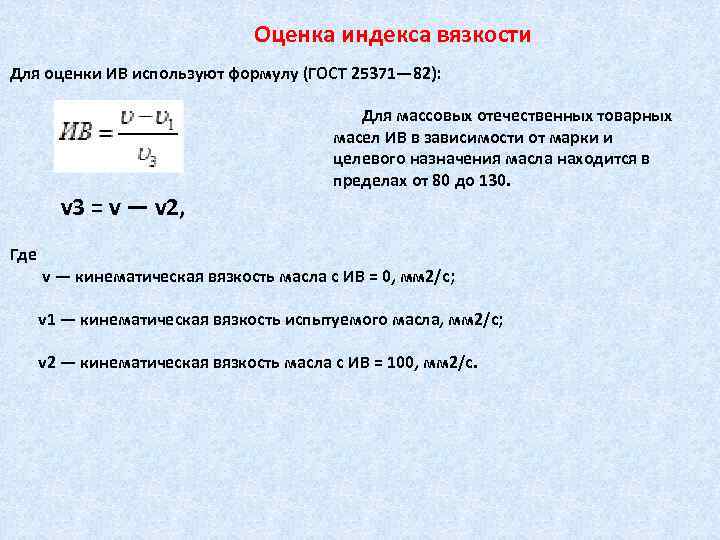 Оценка индекса вязкости

Для оценки ИВ используют формулу (ГОСТ 25371—82):

$ИВ = \frac{\upsilon - \upsilon_1}{\upsilon_3}$

Для массовых отечественных товарных масел ИВ в зависимости от марки и целевого назначения масла находится в пределах от 80 до 130.

v3 = v — v2,

Где

v — кинематическая вязкость масла с ИВ = 0, мм2/с;

v1 — кинематическая вязкость испытуемого масла, мм2/с;

v2 — кинематическая вязкость масла с ИВ = 100, мм2/с.